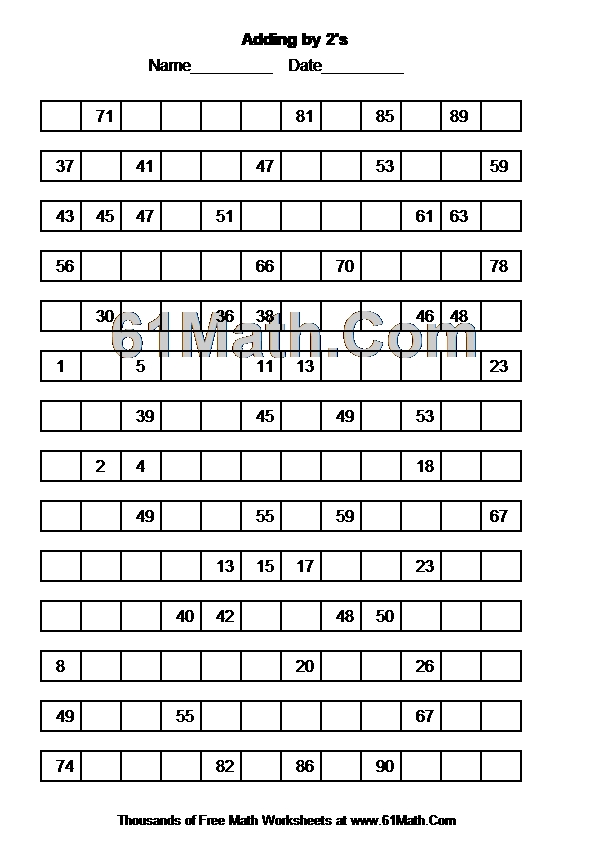 Adding by 2's

Name_________ Date_________

|  | 71 |  |  |  |  | 81 |  | 85 |  | 89 |  |
|---|---|---|---|---|---|---|---|---|---|---|---|

| 37 |  | 41 |  |  | 47 |  |  | 53 |  |  | 59 |
|---|---|---|---|---|---|---|---|---|---|---|---|

| 43 | 45 | 47 |  | 51 |  |  |  |  | 61 | 63 |  |
|---|---|---|---|---|---|---|---|---|---|---|---|

| 56 |  |  |  |  | 66 |  | 70 |  |  |  | 78 |
|---|---|---|---|---|---|---|---|---|---|---|---|

|  | 30 |  |  | 36 | 38 |  |  |  | 46 | 48 |  |
|---|---|---|---|---|---|---|---|---|---|---|---|

61Math.Com

| 1 |  | 5 |  |  | 11 | 13 |  |  |  |  | 23 |
|---|---|---|---|---|---|---|---|---|---|---|---|

|  |  | 39 |  |  | 45 |  | 49 |  | 53 |  |  |
|---|---|---|---|---|---|---|---|---|---|---|---|

|  | 2 | 4 |  |  |  |  |  |  | 18 |  |  |
|---|---|---|---|---|---|---|---|---|---|---|---|

|  |  | 49 |  |  | 55 |  | 59 |  |  |  | 67 |
|---|---|---|---|---|---|---|---|---|---|---|---|

|  |  |  |  | 13 | 15 | 17 |  |  | 23 |  |  |
|---|---|---|---|---|---|---|---|---|---|---|---|

|  |  |  | 40 | 42 |  |  | 48 | 50 |  |  |  |
|---|---|---|---|---|---|---|---|---|---|---|---|

| 8 |  |  |  |  |  | 20 |  |  | 26 |  |  |
|---|---|---|---|---|---|---|---|---|---|---|---|

| 49 |  |  | 55 |  |  |  |  |  | 67 |  |  |
|---|---|---|---|---|---|---|---|---|---|---|---|

| 74 |  |  |  | 82 |  | 86 |  | 90 |  |  |  |
|---|---|---|---|---|---|---|---|---|---|---|---|

Thousands of Free Math Worksheets at www.61Math.Com